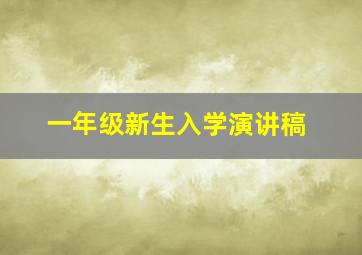 一年级新生入学演讲稿